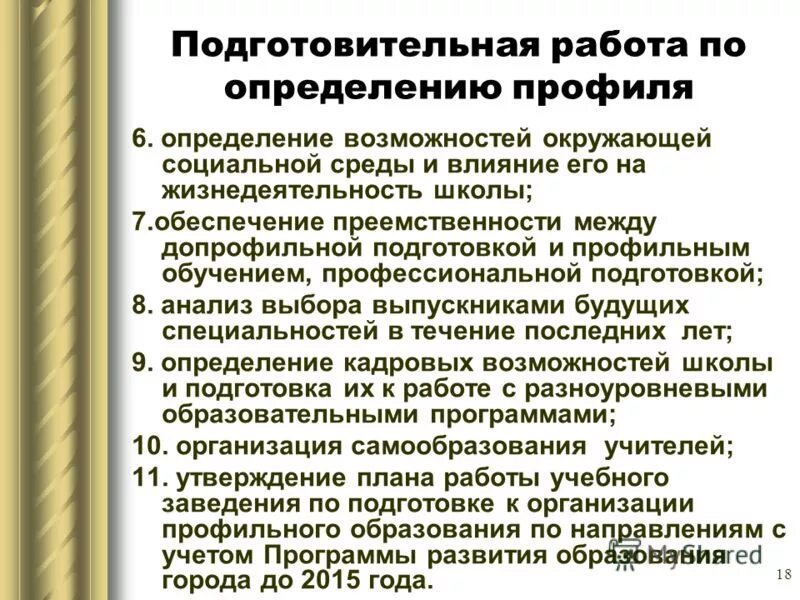 Подготовительная работа по определению профиля

6. определение возможностей окружающей социальной среды и влияние его на жизнедеятельность школы;

7.обеспечение преемственности между допрофильной подготовкой и профильным обучением, профессиональной подготовкой;

8. анализ выбора выпускниками будущих специальностей в течение последних лет;

9. определение кадровых возможностей школы и подготовка их к работе с разноуровневыми образовательными программами;

10. организация самообразования учителей;

11. утверждение плана работы учебного заведения по подготовке к организации профильного образования по направлениям с учетом Программы развития образования города до 2015 года.

MyShared

18